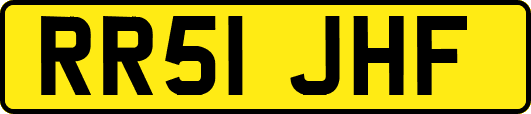 RR51 JHF